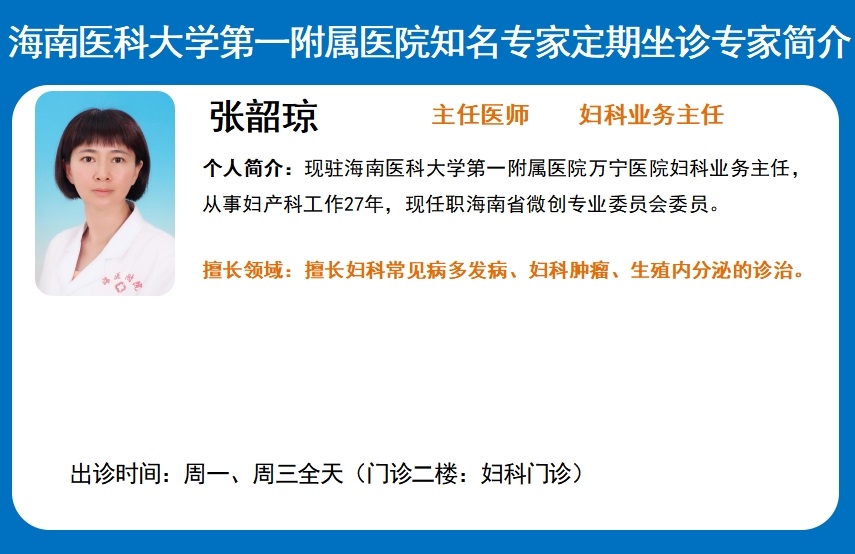 海南医科大学第一附属医院知名专家定期坐诊专家简介

张韶琼

主任医师 妇科业务主任

个人简介：现驻海南医科大学第一附属医院万宁医院妇科业务主任，从事妇产科工作27年，现任职海南省微创专业委员会委员。

擅长领域：擅长妇科常见病多发病、妇科肿瘤、生殖内分泌的诊治。

出诊时间：周一、周三全天（门诊二楼：妇科门诊）